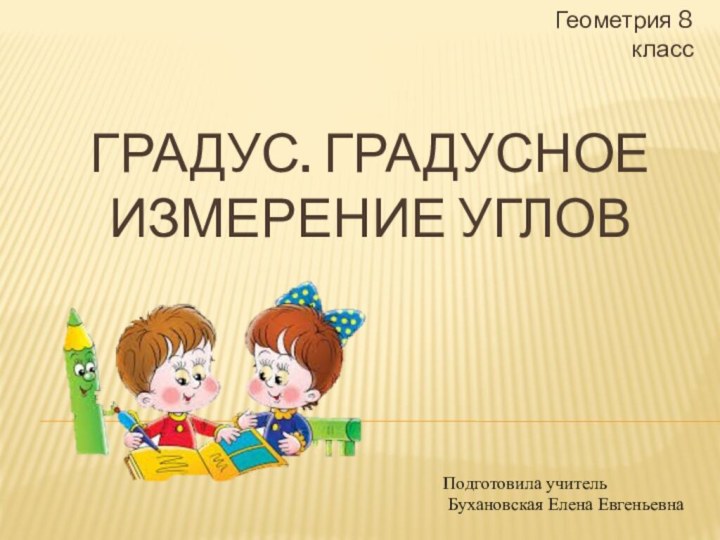 Геометрия 8 класс

ГРАДУС. ГРАДУСНОЕ ИЗМЕРЕНИЕ УГЛОВ

Подготовила учитель
Бухановская Елена Евгеньевна